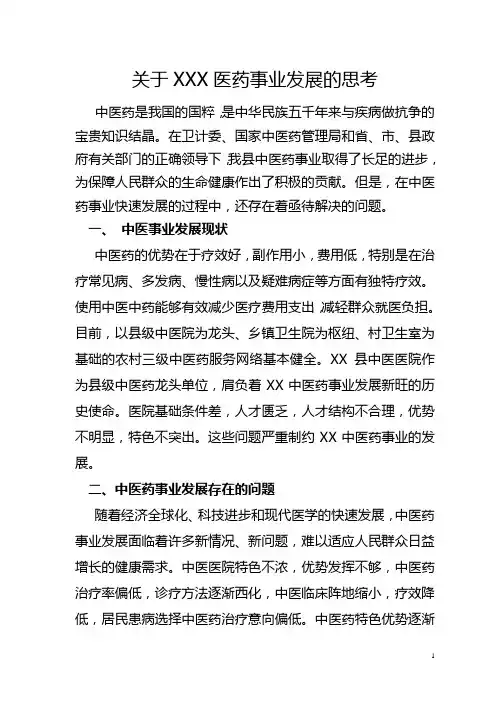 关于 XXX 医药事业发展的思考

中医药是我国的国粹，是中华民族五千年来与疾病做抗争的宝贵知识结晶。在卫计委、国家中医药管理局和省、市、县政府有关部门的正确领导下，我县中医药事业取得了长足的进步，为保障人民群众的生命健康作出了积极的贡献。但是，在中医药事业快速发展的过程中，还存在着亟待解决的问题。

一、 中医事业发展现状

中医药的优势在于疗效好，副作用小，费用低，特别是在治疗常见病、多发病、慢性病以及疑难病症等方面有独特疗效。使用中医中药能够有效减少医疗费用支出，减轻群众就医负担。目前，以县级中医院为龙头、乡镇卫生院为枢纽、村卫生室为基础的农村三级中医药服务网络基本健全。XX 县中医医院作为县级中医药龙头单位，肩负着 XX 中医药事业发展新旺的历史使命。医院基础条件差，人才匮乏，人才结构不合理，优势不明显，特色不突出。这些问题严重制约 XX 中医药事业的发展。

二、中医药事业发展存在的问题

随着经济全球化、科技进步和现代医学的快速发展，中医药事业发展面临着许多新情况、新问题，难以适应人民群众日益增长的健康需求。中医医院特色不浓，优势发挥不够，中医药治疗率偏低，诊疗方法逐渐西化，中医临床阵地缩小，疗效降低，居民患病选择中医药治疗意向偏低。中医药特色优势逐渐

1